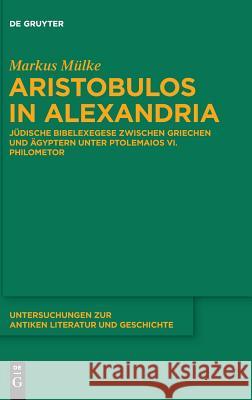 DE GRUYTER

Markus Mülke

ARISTOBULOS IN ALEXANDRIA

JÜDISCHE BIBELEXEGESE ZWISCHEN GRIECHEN UND ÄGYPTERN UNTER PTOLEMAIOS VI. PHILOMETOR

UNTERSUCHUNGEN ZUR ANTIKEN LITERATUR UND GESCHICHTE

DE G

Kraina Książek